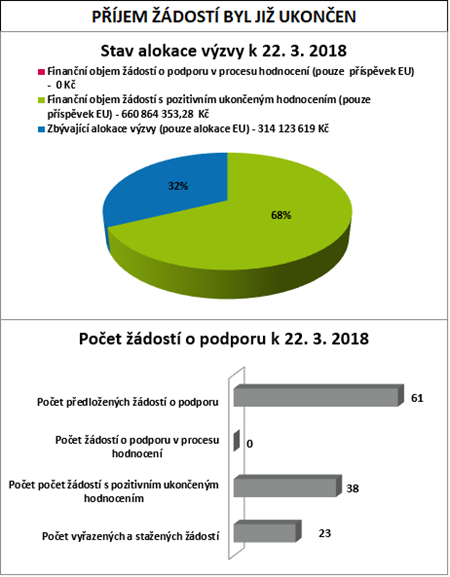 PŘÍJEM ŽÁDOSTÍ BYL JIŽ UKONČEN

Stav alokace výzvy k 22. 3. 2018

Finanční objem žádostí o podporu v procesu hodnocení (pouze příspěvek EU) - 0 Kč
Finanční objem žádostí s pozitivním ukončeným hodnocením (pouze příspěvek EU) - 660 864 353,28 Kč
Zbývající alokace výzvy (pouze alokace EU) - 314 123 619 Kč

32%

68%

Počet žádostí o podporu k 22. 3. 2018

Počet předložených žádostí o podporu

61

Počet žádostí o podporu v procesu hodnocení

0

Počet počet žádostí s pozitivním ukončeným hodnocením

38

Počet vyřazených a stažených žádostí

23